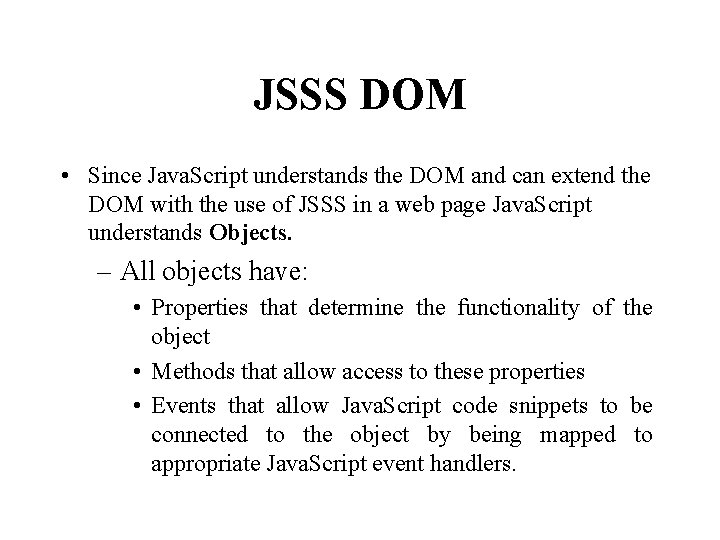 JSSS DOM

• Since JavaScript understands the DOM and can extend the DOM with the use of JSSS in a web page JavaScript understands Objects.

- All objects have:

• Properties that determine the functionality of the object

• Methods that allow access to these properties

• Events that allow JavaScript code snippets to be connected to the object by being mapped to appropriate JavaScript event handlers.